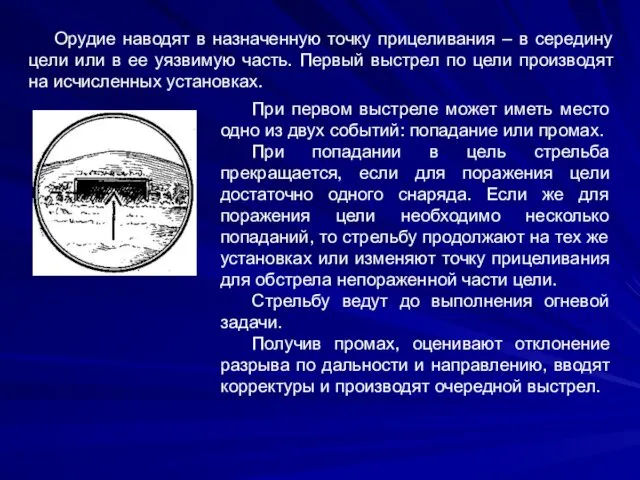 Орудие наводят в назначенную точку прицеливания – в середину цели или в ее уязвимую часть. Первый выстрел по цели производят на исчисленных установках.

При первом выстреле может иметь место одно из двух событий: попадание или промах.

При попадании в цель стрельба прекращается, если для поражения цели достаточно одного снаряда. Если же для поражения цели необходимо несколько попаданий, то стрельбу продолжают на тех же установках или изменяют точку прицеливания для обстрела непораженной части цели.

Стрельбу ведут до выполнения огневой задачи.

Получив промах, оценивают отклонение разрыва по дальности и направлению, вводят корректуры и производят очередной выстрел.